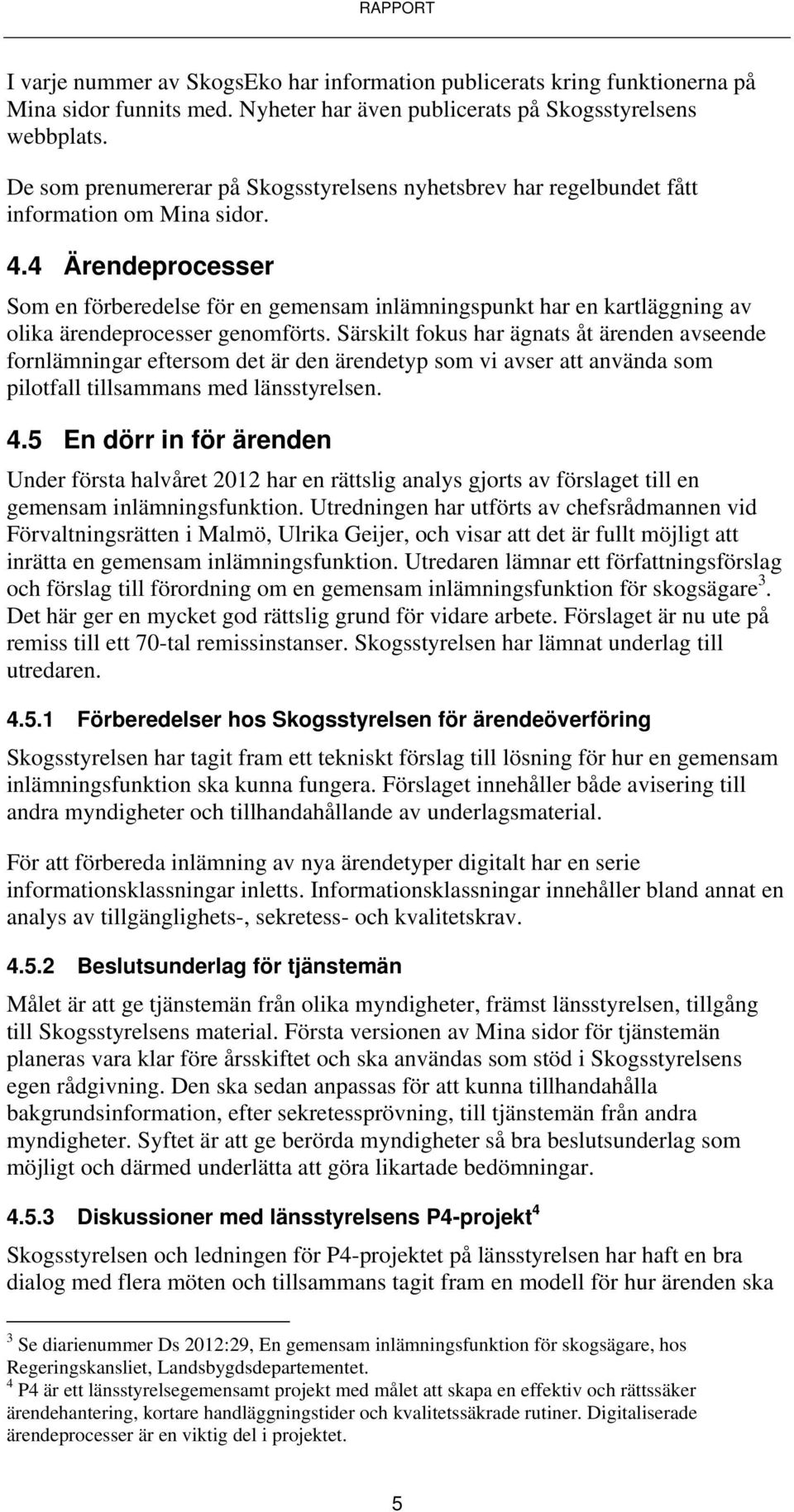 RAPPORT

I varje nummer av SkogsEko har information publicerats kring funktionerna på Mina sidor funnits med. Nyheter har även publicerats på Skogsstyrelsens webbplats.

De som prenumererar på Skogsstyrelsens nyhetsbrev har regelbundet fått information om Mina sidor.

4.4 Ärendeprocesser

Som en förberedelse för en gemensam inlämningspunkt har en kartläggning av olika ärendeprocesser genomförts. Särskilt fokus har ägnats åt ärenden avseende fornlämningar eftersom det är den ärendetyp som vi avser att använda som pilotfall tillsammans med länsstyrelsen.

4.5 En dörr in för ärenden

Under första halvåret 2012 har en rättslig analys gjorts av förslaget till en gemensam inlämningsfunktion. Utredningen har utförts av chefsrådmannen vid Förvaltningsrätten i Malmö, Ulrika Geijer, och visar att det är fullt möjligt att inrätta en gemensam inlämningsfunktion. Utredaren lämnar ett författningsförslag och förslag till förordning om en gemensam inlämningsfunktion för skogsägare$^3$. Det här ger en mycket god rättslig grund för vidare arbete. Förslaget är nu ute på remiss till ett 70-tal remissinstanser. Skogsstyrelsen har lämnat underlag till utredaren.

4.5.1 Förberedelser hos Skogsstyrelsen för ärendeöverföring

Skogsstyrelsen har tagit fram ett tekniskt förslag till lösning för hur en gemensam inlämningsfunktion ska kunna fungera. Förslaget innehåller både avisering till andra myndigheter och tillhandahållande av underlagsmaterial.

För att förbereda inlämning av nya ärendetyper digitalt har en serie informationsklassningar inletts. Informationsklassningar innehåller bland annat en analys av tillgänglighets-, sekretess- och kvalitetskrav.

4.5.2 Beslutsunderlag för tjänstemän

Målet är att ge tjänstemän från olika myndigheter, främst länsstyrelsen, tillgång till Skogsstyrelsens material. Första versionen av Mina sidor för tjänstemän planeras vara klar före årsskiftet och ska användas som stöd i Skogsstyrelsens egen rådgivning. Den ska sedan anpassas för att kunna tillhandahålla bakgrundsinformation, efter sekretessprövning, till tjänstemän från andra myndigheter. Syftet är att ge berörda myndigheter så bra beslutsunderlag som möjligt och därmed underlätta att göra likartade bedömningar.

4.5.3 Diskussioner med länsstyrelsens P4-projekt$^4$

Skogsstyrelsen och ledningen för P4-projektet på länsstyrelsen har haft en bra dialog med flera möten och tillsammans tagit fram en modell för hur ärenden ska

$^3$ Se diarienummer Ds 2012:29, En gemensam inlämningsfunktion för skogsägare, hos Regeringskansliet, Landsbygdsdepartementet.
$^4$ P4 är ett länsstyrelsegemensamt projekt med målet att skapa en effektiv och rättssäker ärendehantering, kortare handläggningstider och kvalitetssäkrade rutiner. Digitaliserade ärendeprocesser är en viktig del i projektet.

5